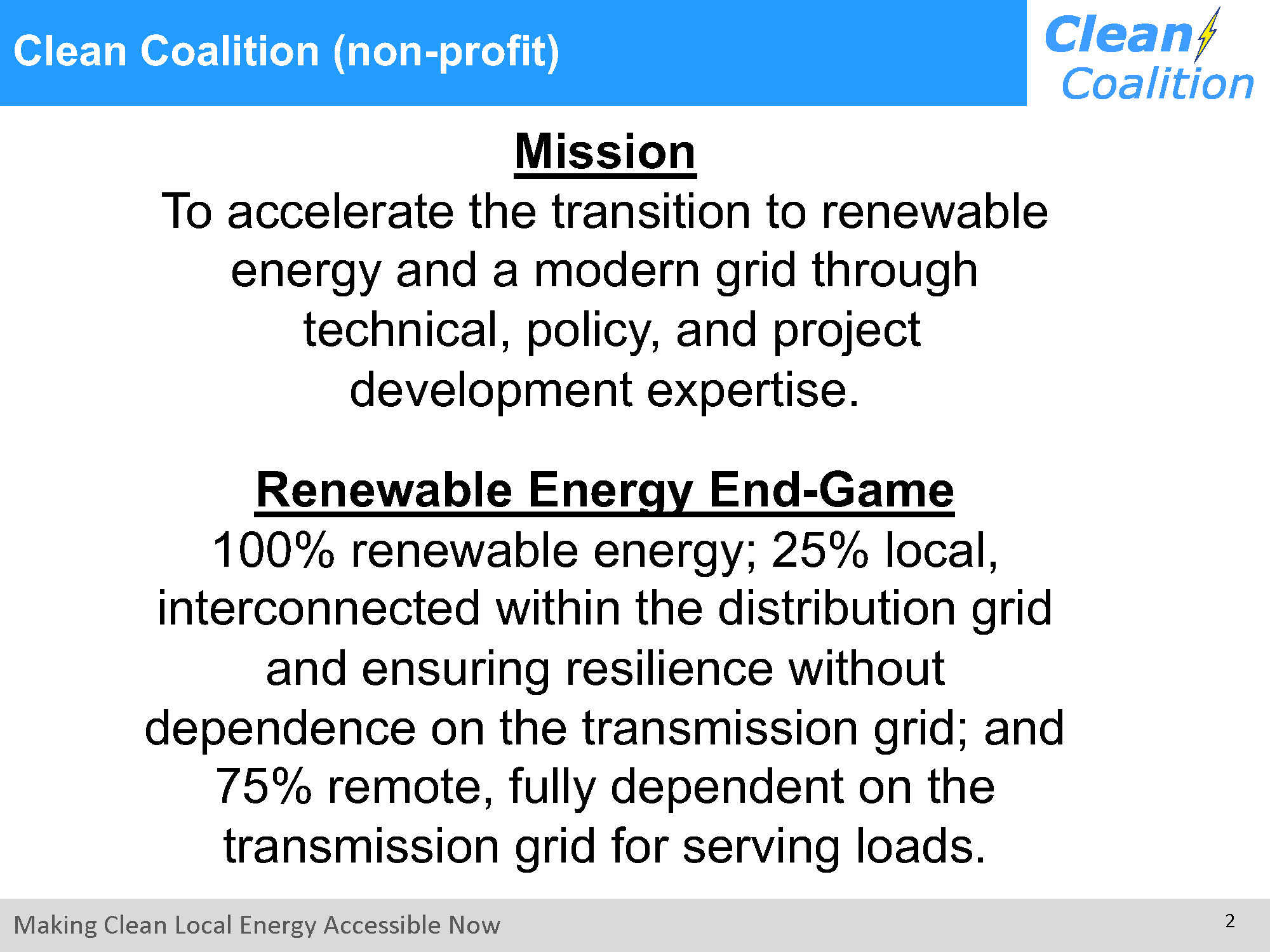 Clean Coalition (non-profit)

Clean Coalition

Mission
To accelerate the transition to renewable energy and a modern grid through technical, policy, and project development expertise.

Renewable Energy End-Game
100% renewable energy; 25% local, interconnected within the distribution grid and ensuring resilience without dependence on the transmission grid; and 75% remote, fully dependent on the transmission grid for serving loads.

Making Clean Local Energy Accessible Now

2